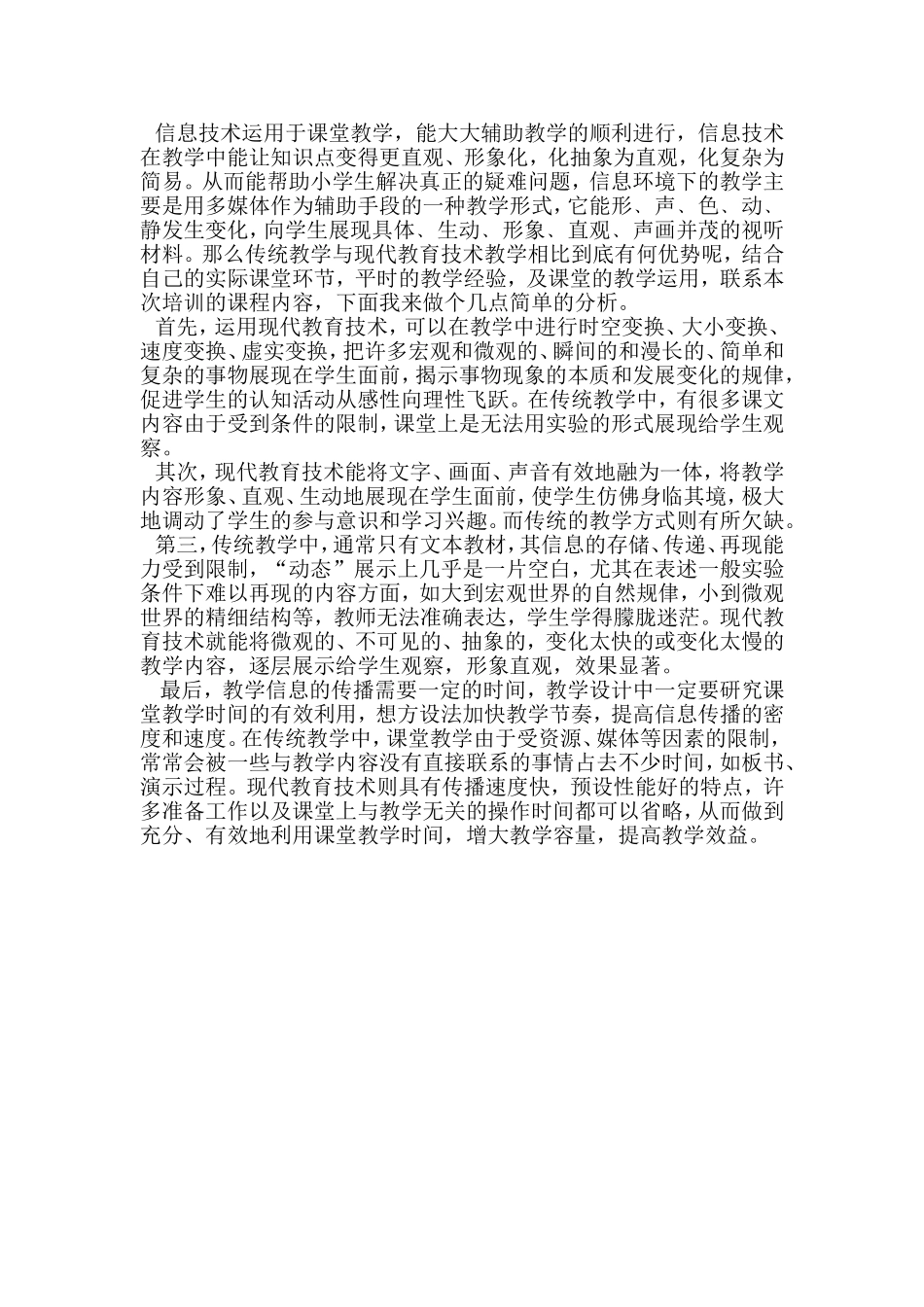 信息技术运用于课堂教学，能大大辅助教学的顺利进行，信息技术在教学中能让知识点变得更直观、形象化，化抽象为直观，化复杂为简易。从而能帮助小学生解决真正的疑难问题，信息环境下的教学主要是用多媒体作为辅助手段的一种教学形式，它能形、声、色、动、静发生变化，向学生展现具体、生动、形象、直观、声画并茂的视听材料。那么传统教学与现代教育技术教学相比到底有何优势呢，结合自己的实际课堂环节，平时的教学经验，及课堂的教学运用，联系本次培训的课程内容，下面我来做个几点简单的分析。

首先，运用现代教育技术，可以在教学中进行时空变换、大小变换、速度变换、虚实变换，把许多宏观和微观的、瞬间的和漫长的、简单和复杂的事物展现在学生面前，揭示事物现象的本质和发展变化的规律，促进学生的认知活动从感性向理性飞跃。在传统教学中，有很多课文内容由于受到条件的限制，课堂上是无法用实验的形式展现给学生观察。

其次，现代教育技术能将文字、画面、声音有效地融为一体，将教学内容形象、直观、生动地展现在学生面前，使学生仿佛身临其境，极大地调动了学生的参与意识和学习兴趣。而传统的教学方式则有所欠缺。

第三，传统教学中，通常只有文本教材，其信息的存储、传递、再现能力受到限制，“动态”展示上几乎是一片空白，尤其在表述一般实验条件下难以再现的内容方面，如大到宏观世界的自然规律，小到微观世界的精细结构等，教师无法准确表达，学生学得朦胧迷茫。现代教育技术就能将微观的、不可见的、抽象的，变化太快的或变化太慢的教学内容，逐层展示给学生观察，形象直观，效果显著。

最后，教学信息的传播需要一定的时间，教学设计中一定要研究课堂教学时间的有效利用，想方设法加快教学节奏，提高信息传播的密度和速度。在传统教学中，课堂教学由于受资源、媒体等因素的限制，常常会被一些与教学内容没有直接联系的事情占去不少时间，如板书、演示过程。现代教育技术则具有传播速度快，预设性能好的特点，许多准备工作以及课堂上与教学无关的操作时间都可以省略，从而做到充分、有效地利用课堂教学时间，增大教学容量，提高教学效益。